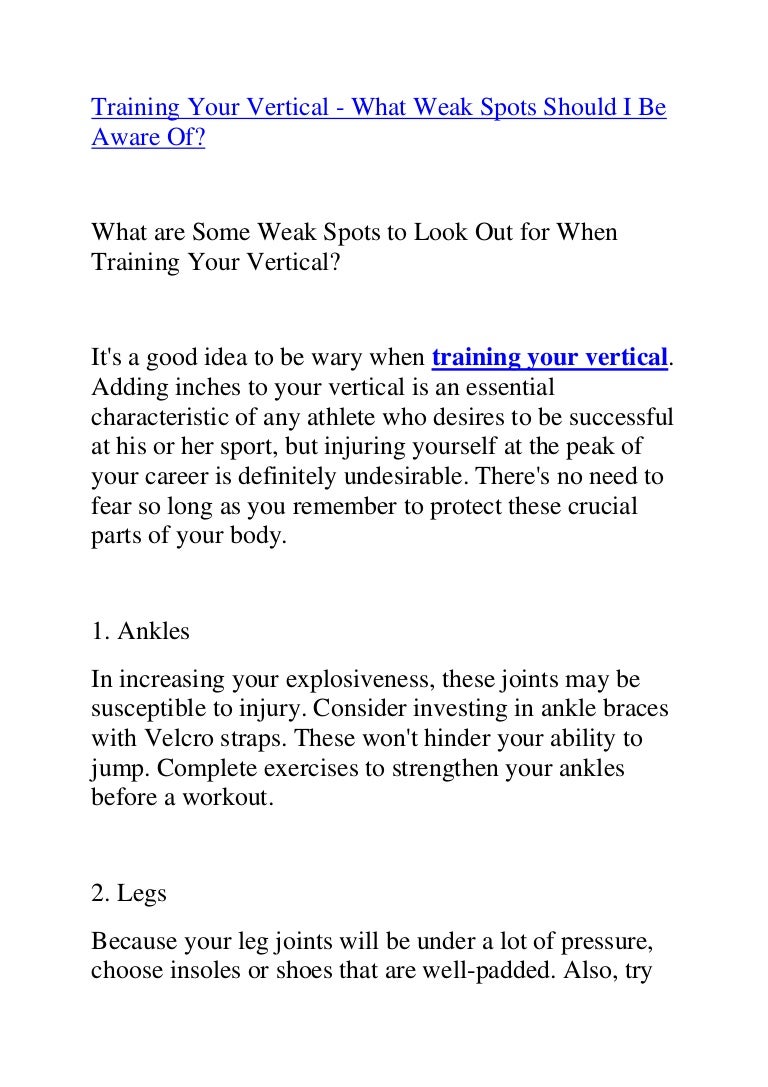 Training Your Vertical - What Weak Spots Should I Be Aware Of?

What are Some Weak Spots to Look Out for When Training Your Vertical?

It's a good idea to be wary when training your vertical. Adding inches to your vertical is an essential characteristic of any athlete who desires to be successful at his or her sport, but injuring yourself at the peak of your career is definitely undesirable. There's no need to fear so long as you remember to protect these crucial parts of your body.

1. Ankles

In increasing your explosiveness, these joints may be susceptible to injury. Consider investing in ankle braces with Velcro straps. These won't hinder your ability to jump. Complete exercises to strengthen your ankles before a workout.

2. Legs

Because your leg joints will be under a lot of pressure, choose insoles or shoes that are well-padded. Also, try